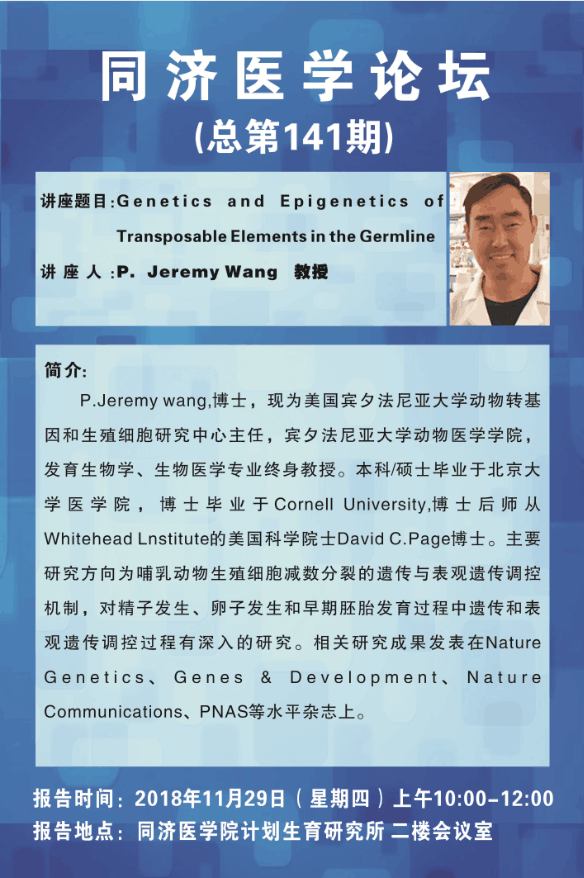 同济医学论坛
(总第141期)

讲座题目:Genetics and Epigenetics of Transposable Elements in the Germline
讲 座 人 :P. Jeremy Wang 教授

简介:
P.Jeremy wang,博士，现为美国宾夕法尼亚大学动物转基因和生殖细胞研究中心主任，宾夕法尼亚大学动物医学学院，发育生物学、生物医学专业终身教授。本科/硕士毕业于北京大学医学院，博士毕业于Cornell University,博士后师从Whitehead Lnstitute的美国科学院士David C.Page博士。主要研究方向为哺乳动物生殖细胞减数分裂的遗传与表观遗传调控机制，对精子发生、卵子发生和早期胚胎发育过程中遗传和表观遗传调控过程有深入的研究。相关研究成果发表在Nature Genetics、Genes & Development、Nature Communications、PNAS等水平杂志上。

报告时间：2018年11月29日（星期四）上午10:00-12:00
报告地点：同济医学院计划生育研究所 二楼会议室